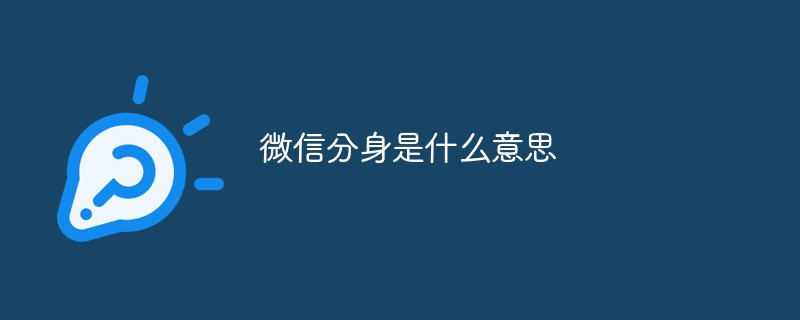 微信分身是什么意思